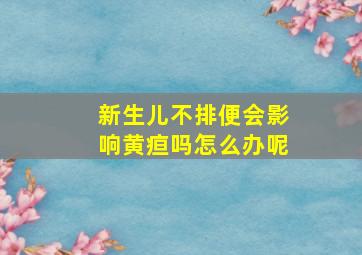 新生儿不排便会影响黄疸吗怎么办呢